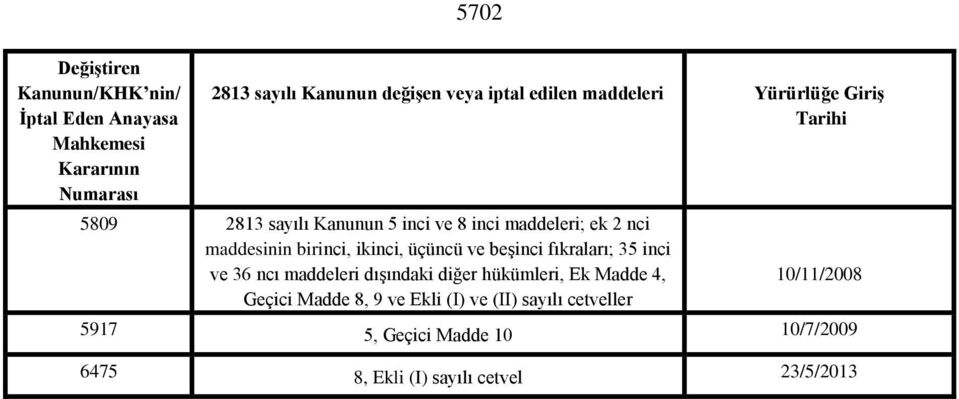 5702

| Değiştiren Kanunun/KHK'nin/ İptal Eden Anayasa Mahkemesi Kararının Numarası | 2813 sayılı Kanunun değişen veya iptal edilen maddeleri | Yürürlüğe Giriş Tarihi |
|---|---|---|
| 5809 | 2813 sayılı Kanunun 5 inci ve 8 inci maddeleri; ek 2 nci maddesinin birinci, ikinci, üçüncü ve beşinci fıkraları; 35 inci ve 36 ncı maddeleri dışındaki diğer hükümleri, Ek Madde 4, Geçici Madde 8, 9 ve Ekli (I) ve (II) sayılı cetveller | 10/11/2008 |
| 5917 | 5, Geçici Madde 10 | 10/7/2009 |
| 6475 | 8, Ekli (I) sayılı cetvel | 23/5/2013 |